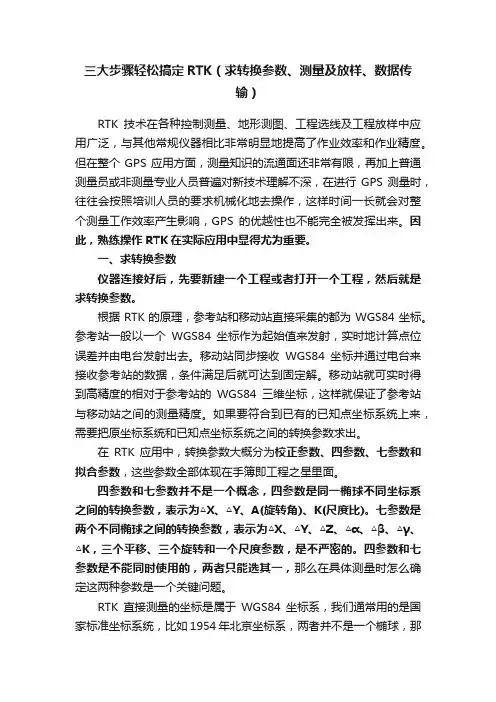 三大步骤轻松搞定 RTK（求转换参数、测量及放样、数据传输）

RTK 技术在各种控制测量、地形测图、工程选线及工程放样中应用广泛，与其他常规仪器相比非常明显地提高了作业效率和作业精度。但在整个 GPS 应用方面，测量知识的流通面还非常有限，再加上普通测量员或非测量专业人员普遍对新技术理解不深，在进行 GPS 测量时，往往会按照培训人员的要求机械化地去操作，这样时间一长就会对整个测量工作效率产生影响，GPS 的优越性也不能完全被发挥出来。因此，熟练操作 RTK 在实际应用中显得尤为重要。

一、求转换参数

仪器连接好后，先要新建一个工程或者打开一个工程，然后就是求转换参数。

根据 RTK 的原理，参考站和移动站直接采集的都为 WGS84 坐标。参考站一般以一个 WGS84 坐标作为起始值来发射，实时地计算点位误差并由电台发射出去。移动站同步接收 WGS84 坐标并通过电台来接收参考站的数据，条件满足后就可达到固定解。移动站就可实时得到高精度的相对于参考站的 WGS84 三维坐标，这样就保证了参考站与移动站之间的测量精度。如果要符合到已有的已知点坐标系统上来，需要把原坐标系统和已知点坐标系统之间的转换参数求出。

在 RTK 应用中，转换参数大概分为校正参数、四参数、七参数和拟合参数，这些参数全部体现在手簿即工程之星里面。

四参数和七参数并不是一个概念，四参数是同一椭球不同坐标系之间的转换参数，表示为△X、△Y、A(旋转角)、K(尺度比)。七参数是两个不同椭球之间的转换参数，表示为△X、△Y、△Z、△α、△β、△γ、△K，三个平移、三个旋转和一个尺度参数，是不严密的。四参数和七参数是不能同时使用的，两者只能选其一，那么在具体测量时怎么确定这两种参数是一个关键问题。

RTK 直接测量的坐标是属于 WGS84 坐标系，我们通常用的是国家标准坐标系统，比如 1954 年北京坐标系，两者并不是一个椭球，那